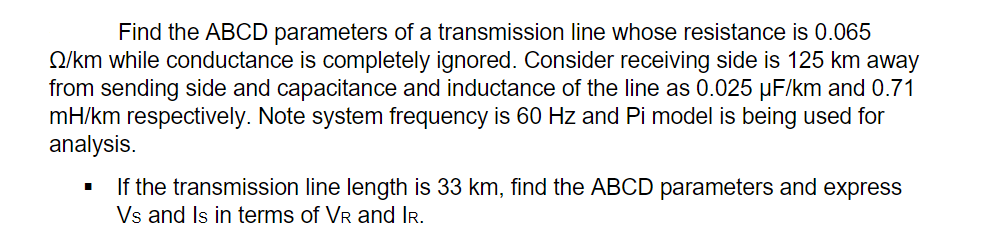 Find the ABCD parameters of a transmission line whose resistance is 0.065 Ω/km while conductance is completely ignored. Consider receiving side is 125 km away from sending side and capacitance and inductance of the line as 0.025 μF/km and 0.71 mH/km respectively. Note system frequency is 60 Hz and Pi model is being used for analysis.

▪ If the transmission line length is 33 km, find the ABCD parameters and express $V_S$ and $I_S$ in terms of $V_R$ and $I_R$.